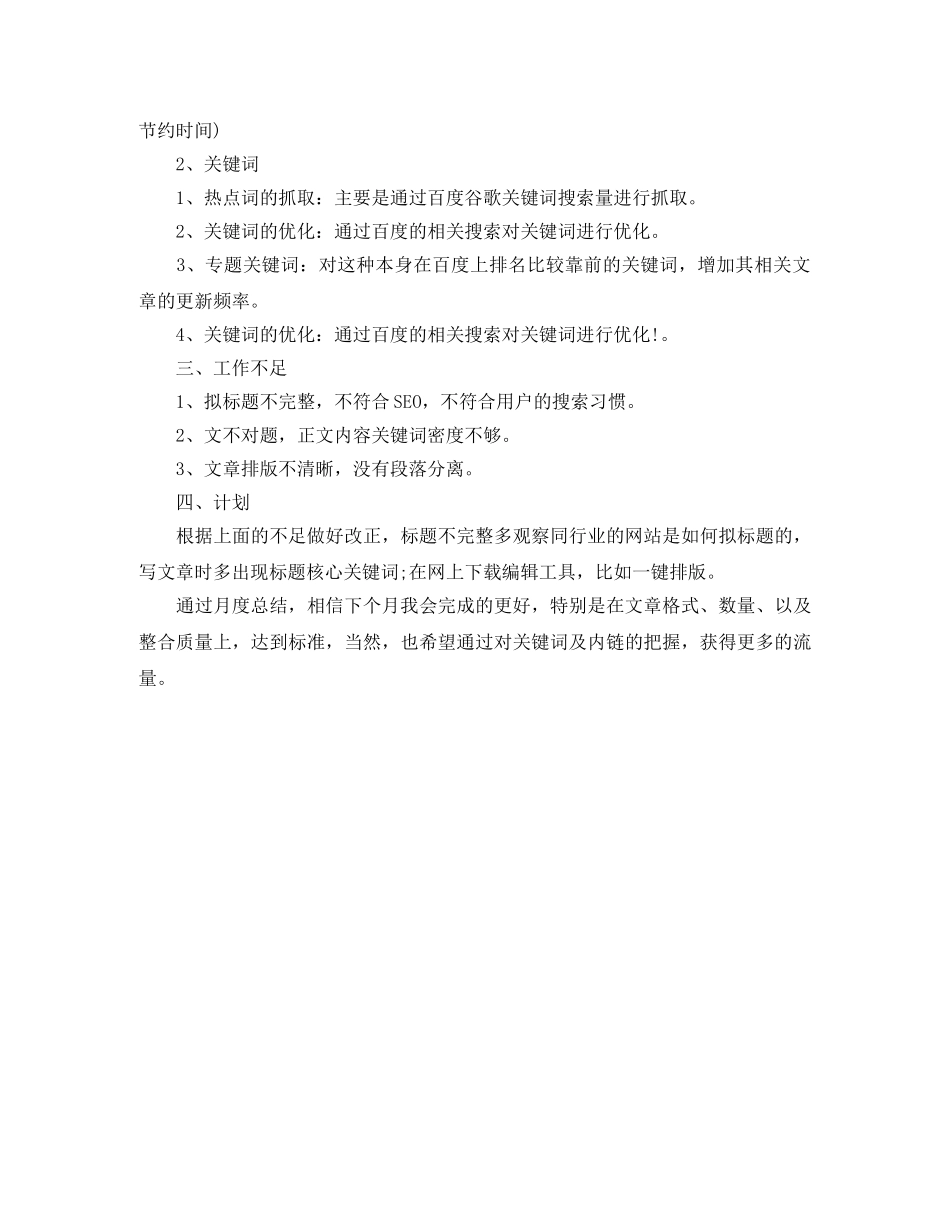 节约时间)

2、关键词

1、热点词的抓取：主要是通过百度谷歌关键词搜索量进行抓取。

2、关键词的优化：通过百度的相关搜索对关键词进行优化。

3、专题关键词：对这种本身在百度上排名比较靠前的关键词，增加其相关文章的更新频率。

4、关键词的优化：通过百度的相关搜索对关键词进行优化!。

三、工作不足

1、拟标题不完整，不符合SEO，不符合用户的搜索习惯。

2、文不对题，正文内容关键词密度不够。

3、文章排版不清晰，没有段落分离。

四、计划

根据上面的不足做好改正，标题不完整多观察同行业的网站是如何拟标题的，写文章时多出现标题核心关键词;在网上下载编辑工具，比如一键排版。

通过月度总结，相信下个月我会完成的更好，特别是在文章格式、数量、以及整合质量上，达到标准，当然，也希望通过对关键词及内链的把握，获得更多的流量。